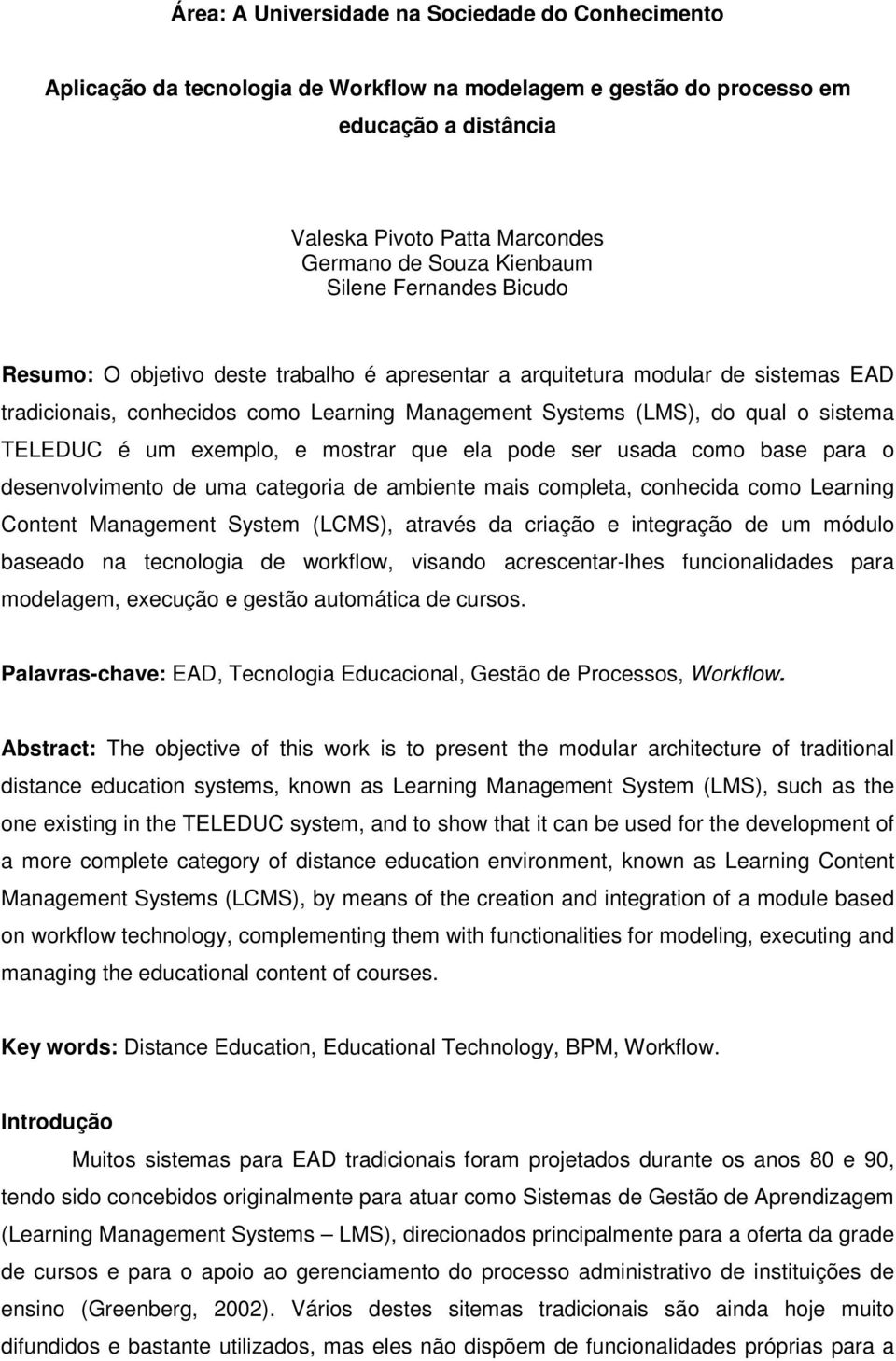 Área: A Universidade na Sociedade do Conhecimento

Aplicação da tecnologia de Workflow na modelagem e gestão do processo em educação a distância

Valeska Pivoto Patta Marcondes
Germano de Souza Kienbaum
Silene Fernandes Bicudo

Resumo: O objetivo deste trabalho é apresentar a arquitetura modular de sistemas EAD tradicionais, conhecidos como Learning Management Systems (LMS), do qual o sistema TELEDUC é um exemplo, e mostrar que ela pode ser usada como base para o desenvolvimento de uma categoria de ambiente mais completa, conhecida como Learning Content Management System (LCMS), através da criação e integração de um módulo baseado na tecnologia de workflow, visando acrescentar-lhes funcionalidades para modelagem, execução e gestão automática de cursos.

Palavras-chave: EAD, Tecnologia Educacional, Gestão de Processos, Workflow.

Abstract: The objective of this work is to present the modular architecture of traditional distance education systems, known as Learning Management System (LMS), such as the one existing in the TELEDUC system, and to show that it can be used for the development of a more complete category of distance education environment, known as Learning Content Management Systems (LCMS), by means of the creation and integration of a module based on workflow technology, complementing them with functionalities for modeling, executing and managing the educational content of courses.

Key words: Distance Education, Educational Technology, BPM, Workflow.

Introdução

Muitos sistemas para EAD tradicionais foram projetados durante os anos 80 e 90, tendo sido concebidos originalmente para atuar como Sistemas de Gestão de Aprendizagem (Learning Management Systems – LMS), direcionados principalmente para a oferta da grade de cursos e para o apoio ao gerenciamento do processo administrativo de instituições de ensino (Greenberg, 2002). Vários destes sitemas tradicionais são ainda hoje muito difundidos e bastante utilizados, mas eles não dispõem de funcionalidades próprias para a